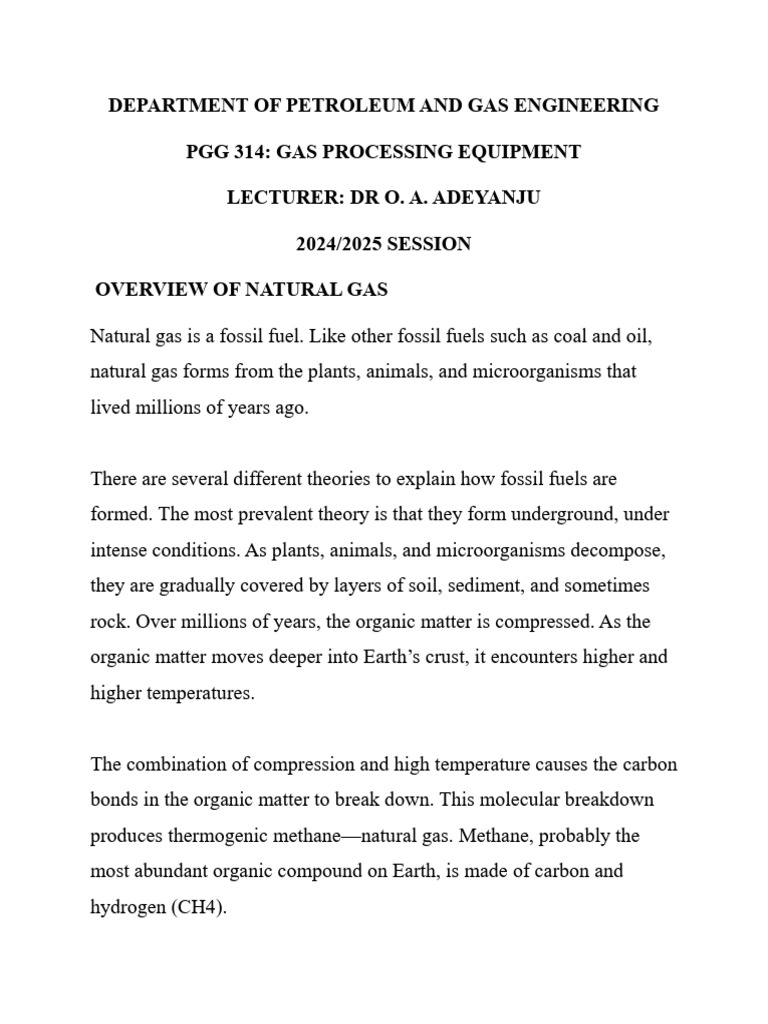 DEPARTMENT OF PETROLEUM AND GAS ENGINEERING

PGG 314: GAS PROCESSING EQUIPMENT

LECTURER: DR O. A. ADEYANJU

2024/2025 SESSION

OVERVIEW OF NATURAL GAS

Natural gas is a fossil fuel. Like other fossil fuels such as coal and oil, natural gas forms from the plants, animals, and microorganisms that lived millions of years ago.

There are several different theories to explain how fossil fuels are formed. The most prevalent theory is that they form underground, under intense conditions. As plants, animals, and microorganisms decompose, they are gradually covered by layers of soil, sediment, and sometimes rock. Over millions of years, the organic matter is compressed. As the organic matter moves deeper into Earth's crust, it encounters higher and higher temperatures.

The combination of compression and high temperature causes the carbon bonds in the organic matter to break down. This molecular breakdown produces thermogenic methane—natural gas. Methane, probably the most abundant organic compound on Earth, is made of carbon and hydrogen (CH4).